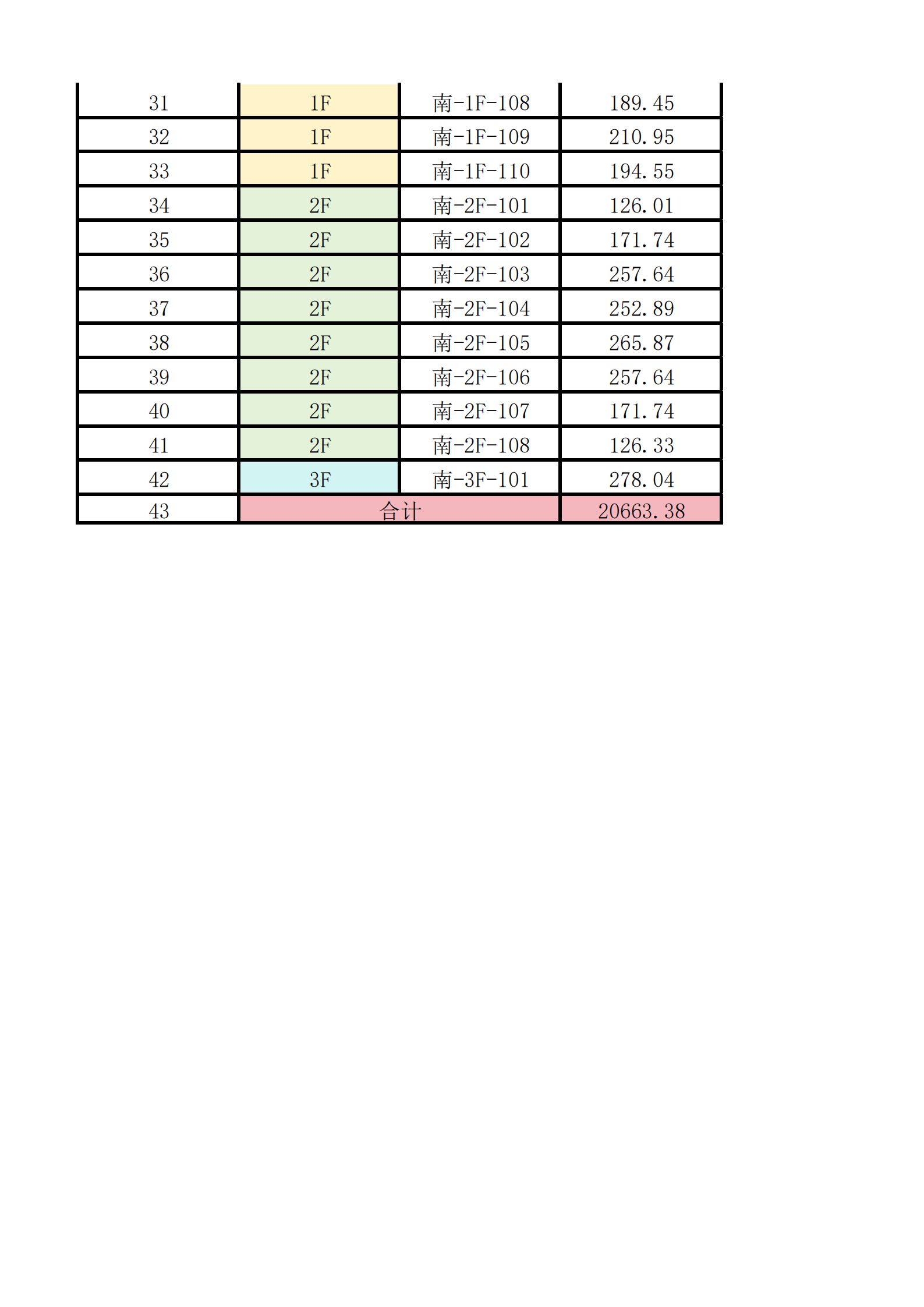 | | | | |
|---|---|---|---|
| 31 | 1F | 南-1F-108 | 189.45 |
| 32 | 1F | 南-1F-109 | 210.95 |
| 33 | 1F | 南-1F-110 | 194.55 |
| 34 | 2F | 南-2F-101 | 126.01 |
| 35 | 2F | 南-2F-102 | 171.74 |
| 36 | 2F | 南-2F-103 | 257.64 |
| 37 | 2F | 南-2F-104 | 252.89 |
| 38 | 2F | 南-2F-105 | 265.87 |
| 39 | 2F | 南-2F-106 | 257.64 |
| 40 | 2F | 南-2F-107 | 171.74 |
| 41 | 2F | 南-2F-108 | 126.33 |
| 42 | 3F | 南-3F-101 | 278.04 |
| 43 | 合计 | | 20663.38 |